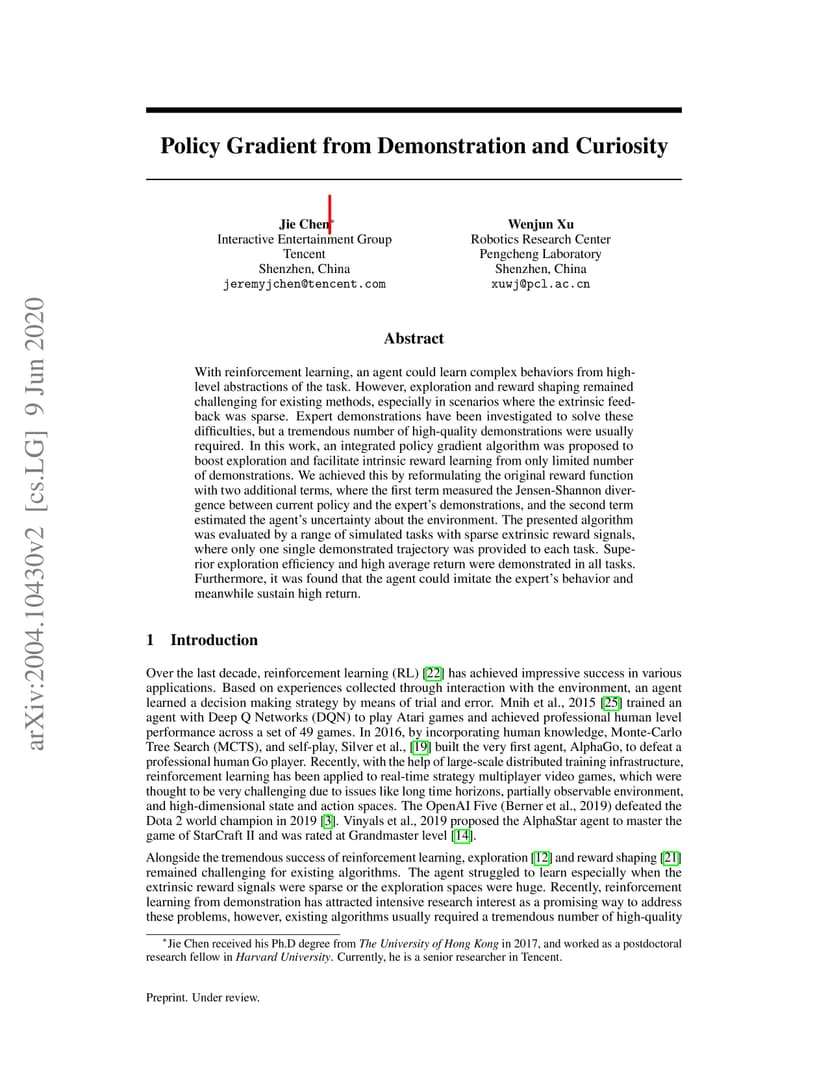 arXiv:2004.10430v2 [cs.LG] 9 Jun 2020

Policy Gradient from Demonstration and Curiosity

Jie Chen*
Interactive Entertainment Group
Tencent
Shenzhen, China
jeremyjchen@tencent.com

Wenjun Xu
Robotics Research Center
Pengcheng Laboratory
Shenzhen, China
xuwj@pcl.ac.cn

Abstract

With reinforcement learning, an agent could learn complex behaviors from high-level abstractions of the task. However, exploration and reward shaping remained challenging for existing methods, especially in scenarios where the extrinsic feedback was sparse. Expert demonstrations have been investigated to solve these difficulties, but a tremendous number of high-quality demonstrations were usually required. In this work, an integrated policy gradient algorithm was proposed to boost exploration and facilitate intrinsic reward learning from only limited number of demonstrations. We achieved this by reformulating the original reward function with two additional terms, where the first term measured the Jensen-Shannon divergence between current policy and the expert's demonstrations, and the second term estimated the agent's uncertainty about the environment. The presented algorithm was evaluated by a range of simulated tasks with sparse extrinsic reward signals, where only one single demonstrated trajectory was provided to each task. Superior exploration efficiency and high average return were demonstrated in all tasks. Furthermore, it was found that the agent could imitate the expert's behavior and meanwhile sustain high return.

1 Introduction

Over the last decade, reinforcement learning (RL) [22] has achieved impressive success in various applications. Based on experiences collected through interaction with the environment, an agent learned a decision making strategy by means of trial and error. Mnih et al., 2015 [25] trained an agent with Deep Q Networks (DQN) to play Atari games and achieved professional human level performance across a set of 49 games. In 2016, by incorporating human knowledge, Monte-Carlo Tree Search (MCTS), and self-play, Silver et al., [19] built the very first agent, AlphaGo, to defeat a professional human Go player. Recently, with the help of large-scale distributed training infrastructure, reinforcement learning has been applied to real-time strategy multiplayer video games, which were thought to be very challenging due to issues like long time horizons, partially observable environment, and high-dimensional state and action spaces. The OpenAI Five (Berner et al., 2019) defeated the Dota 2 world champion in 2019 [3]. Vinyals et al., 2019 proposed the AlphaStar agent to master the game of StarCraft II and was rated at Grandmaster level [14].

Alongside the tremendous success of reinforcement learning, exploration [12] and reward shaping [21] remained challenging for existing algorithms. The agent struggled to learn especially when the extrinsic reward signals were sparse or the exploration spaces were huge. Recently, reinforcement learning from demonstration has attracted intensive research interest as a promising way to address these problems, however, existing algorithms usually required a tremendous number of high-quality

*Jie Chen received his Ph.D degree from The University of Hong Kong in 2017, and worked as a postdoctoral research fellow in Harvard University. Currently, he is a senior researcher in Tencent.

Preprint. Under review.